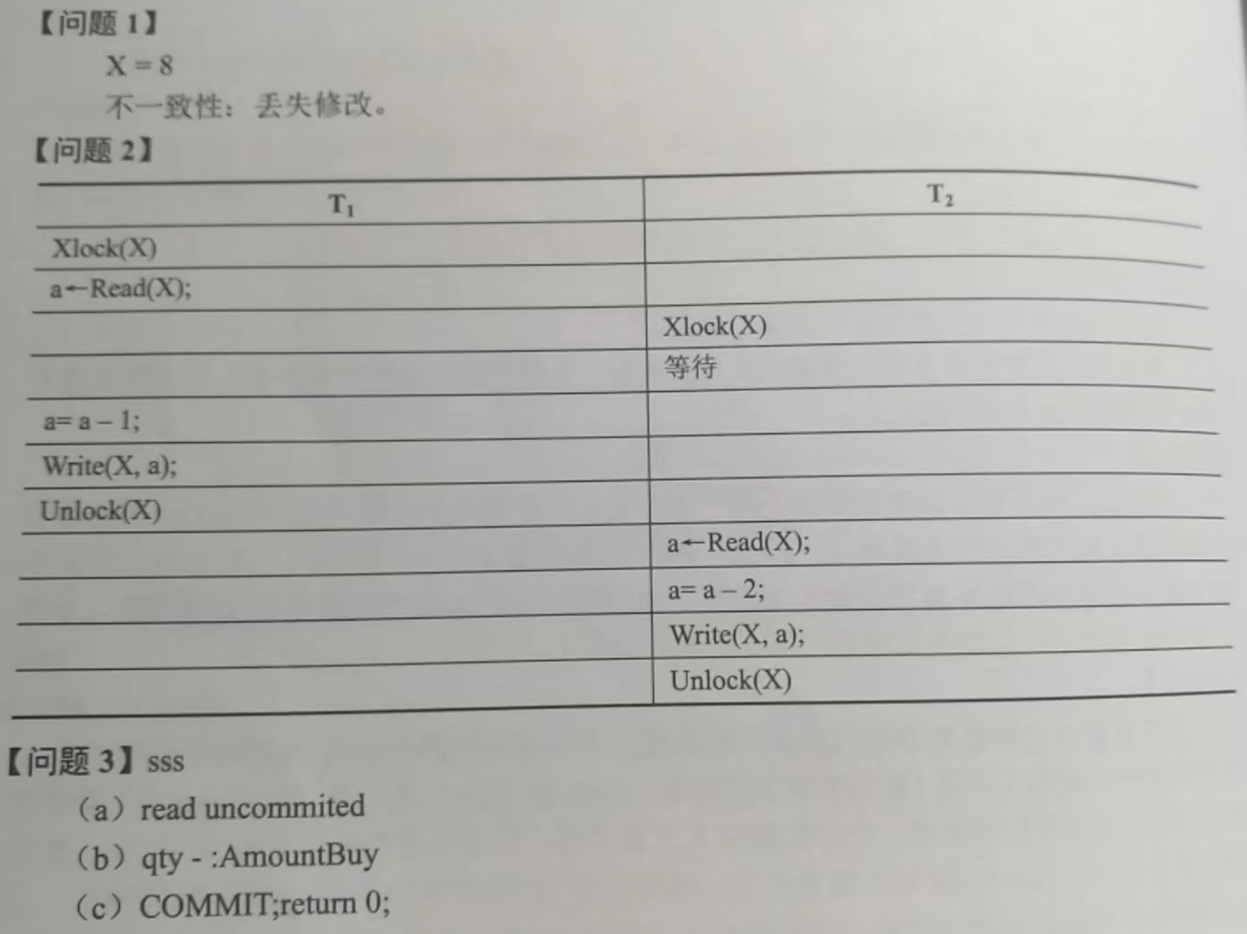 【问题 1】

X = 8

不一致性：丢失修改。

【问题 2】

| $T_1$ | $T_2$ |
|---|---|
| Xlock(X) | |
| a←Read(X); | |
| | Xlock(X) |
| | 等待 |
| a= a – 1; | |
| Write(X, a); | |
| Unlock(X) | |
| | a←Read(X); |
| | a= a – 2; |
| | Write(X, a); |
| | Unlock(X) |

【问题 3】sss

（a）read uncommited

（b）qty - :AmountBuy

（c）COMMIT;return 0;